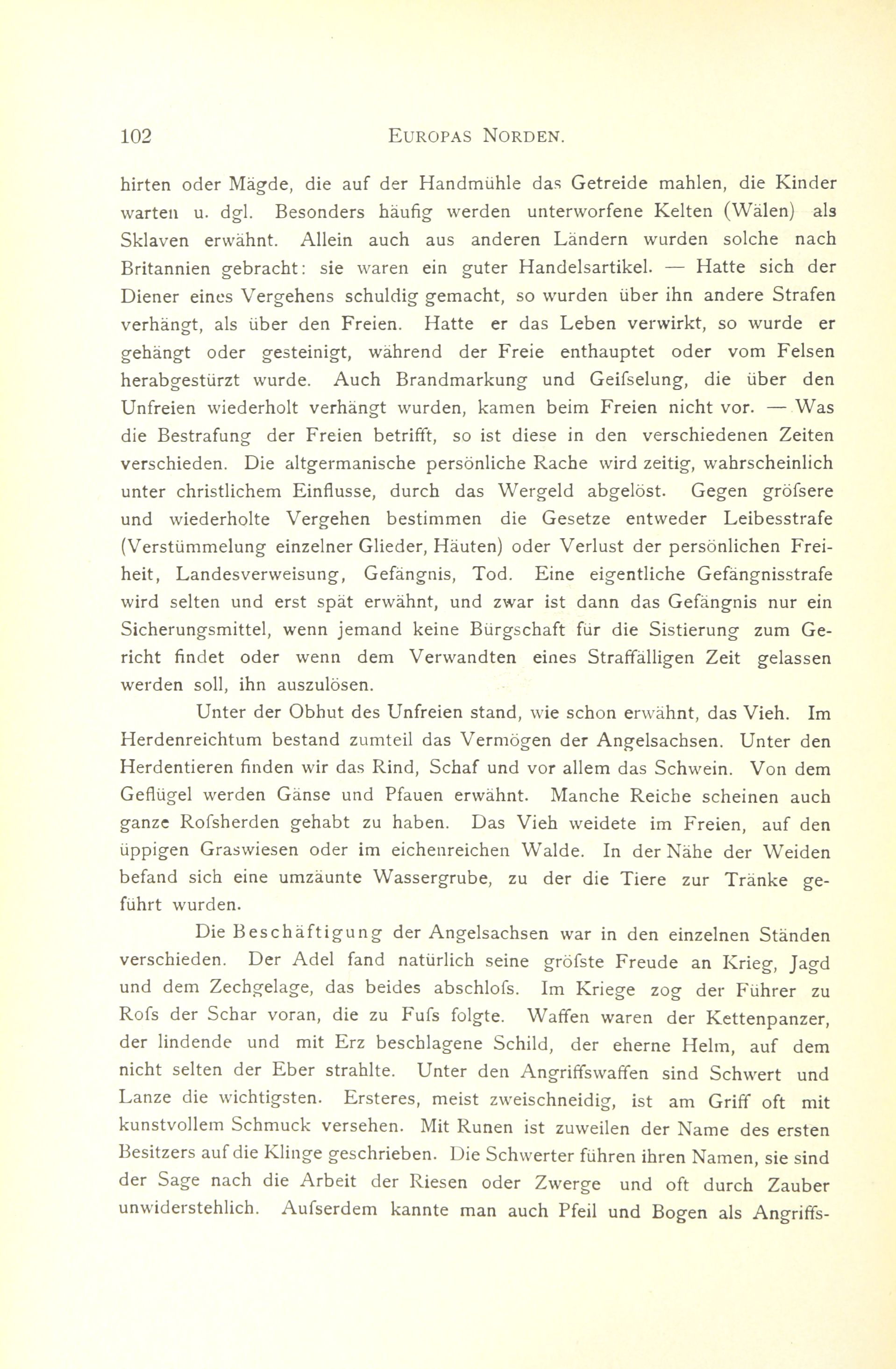 102 EUROPAS NORDEN.

hirten oder Mägde, die auf der Handmühle das Getreide mahlen, die Kinder warten u. dgl. Besonders häufig werden unterworfene Kelten (Wälen) als Sklaven erwähnt. Allein auch aus anderen Ländern wurden solche nach Britannien gebracht: sie waren ein guter Handelsartikel. — Hatte sich der Diener eines Vergehens schuldig gemacht, so wurden über ihn andere Strafen verhängt, als über den Freien. Hatte er das Leben verwirkt, so wurde er gehängt oder gesteinigt, während der Freie enthauptet oder vom Felsen herabgestürzt wurde. Auch Brandmarkung und Geifselung, die über den Unfreien wiederholt verhängt wurden, kamen beim Freien nicht vor. — Was die Bestrafung der Freien betrifft, so ist diese in den verschiedenen Zeiten verschieden. Die altgermanische persönliche Rache wird zeitig, wahrscheinlich unter christlichem Einflusse, durch das Wergeld abgelöst. Gegen gröfsere und wiederholte Vergehen bestimmen die Gesetze entweder Leibesstrafe (Verstümmelung einzelner Glieder, Häuten) oder Verlust der persönlichen Freiheit, Landesverweisung, Gefängnis, Tod. Eine eigentliche Gefängnisstrafe wird selten und erst spät erwähnt, und zwar ist dann das Gefängnis nur ein Sicherungsmittel, wenn jemand keine Bürgschaft für die Sistierung zum Gericht findet oder wenn dem Verwandten eines Straffälligen Zeit gelassen werden soll, ihn auszulösen.

Unter der Obhut des Unfreien stand, wie schon erwähnt, das Vieh. Im Herdenreichtum bestand zumteil das Vermögen der Angelsachsen. Unter den Herdentieren finden wir das Rind, Schaf und vor allem das Schwein. Von dem Geflügel werden Gänse und Pfauen erwähnt. Manche Reiche scheinen auch ganze Rofsherden gehabt zu haben. Das Vieh weidete im Freien, auf den üppigen Graswiesen oder im eichenreichen Walde. In der Nähe der Weiden befand sich eine umzäunte Wassergrube, zu der die Tiere zur Tränke geführt wurden.

Die Beschäftigung der Angelsachsen war in den einzelnen Ständen verschieden. Der Adel fand natürlich seine gröfste Freude an Krieg, Jagd und dem Zechgelage, das beides abschlofs. Im Kriege zog der Führer zu Rofs der Schar voran, die zu Fufs folgte. Waffen waren der Kettenpanzer, der lindende und mit Erz beschlagene Schild, der eherne Helm, auf dem nicht selten der Eber strahlte. Unter den Angriffswaffen sind Schwert und Lanze die wichtigsten. Ersteres, meist zweischneidig, ist am Griff oft mit kunstvollem Schmuck versehen. Mit Runen ist zuweilen der Name des ersten Besitzers auf die Klinge geschrieben. Die Schwerter führen ihren Namen, sie sind der Sage nach die Arbeit der Riesen oder Zwerge und oft durch Zauber unwiderstehlich. Aufserdem kannte man auch Pfeil und Bogen als Angriffs-